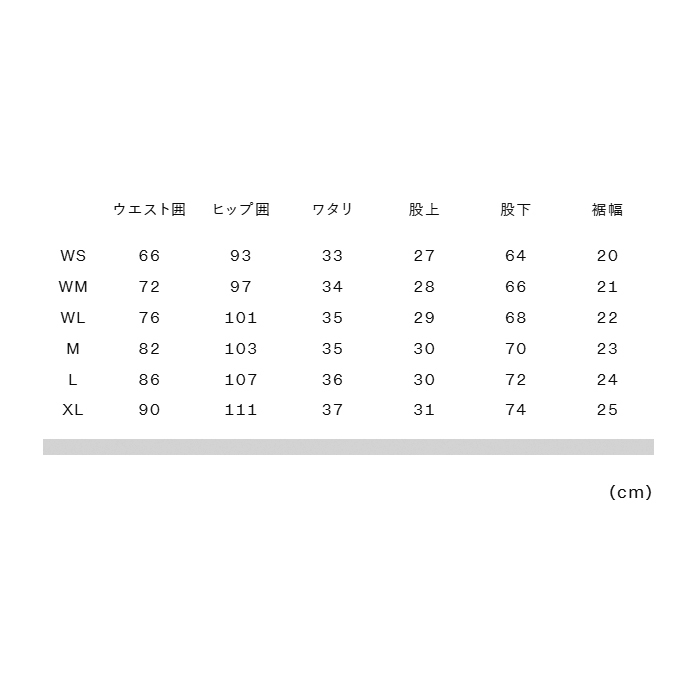 |  | ウエスト囲 | ヒップ囲 | ワタリ | 股上 | 股下 | 裾幅 |
|---|---|---|---|---|---|---|
| WS | 66 | 93 | 33 | 27 | 64 | 20 |
| WM | 72 | 97 | 34 | 28 | 66 | 21 |
| WL | 76 | 101 | 35 | 29 | 68 | 22 |
| M | 82 | 103 | 35 | 30 | 70 | 23 |
| L | 86 | 107 | 36 | 30 | 72 | 24 |
| XL | 90 | 111 | 37 | 31 | 74 | 25 |

(cm)